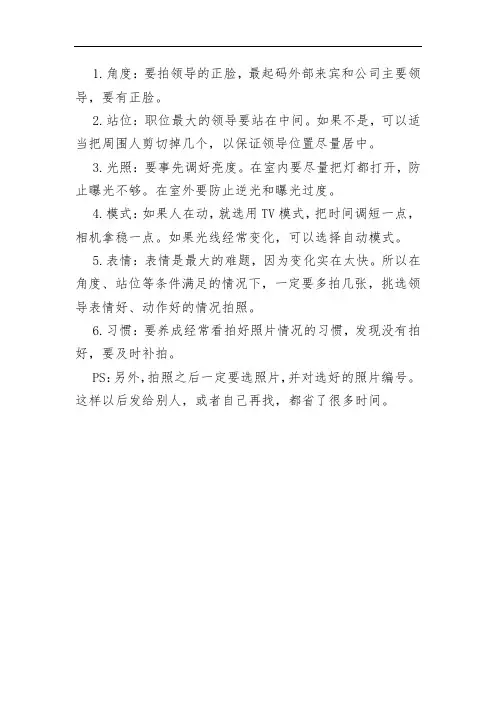 1.角度：要拍领导的正脸，最起码外部来宾和公司主要领导，要有正脸。

2.站位：职位最大的领导要站在中间。如果不是，可以适当把周围人剪切掉几个，以保证领导位置尽量居中。

3.光照：要事先调好亮度。在室内要尽量把灯都打开，防止曝光不够。在室外要防止逆光和曝光过度。

4.模式：如果人在动，就选用TV模式，把时间调短一点，相机拿稳一点。如果光线经常变化，可以选择自动模式。

5.表情：表情是最大的难题，因为变化实在太快。所以在角度、站位等条件满足的情况下，一定要多拍几张，挑选领导表情好、动作好的情况拍照。

6.习惯：要养成经常看拍好照片情况的习惯，发现没有拍好，要及时补拍。

PS:另外，拍照之后一定要选照片，并对选好的照片编号。这样以后发给别人，或者自己再找，都省了很多时间。